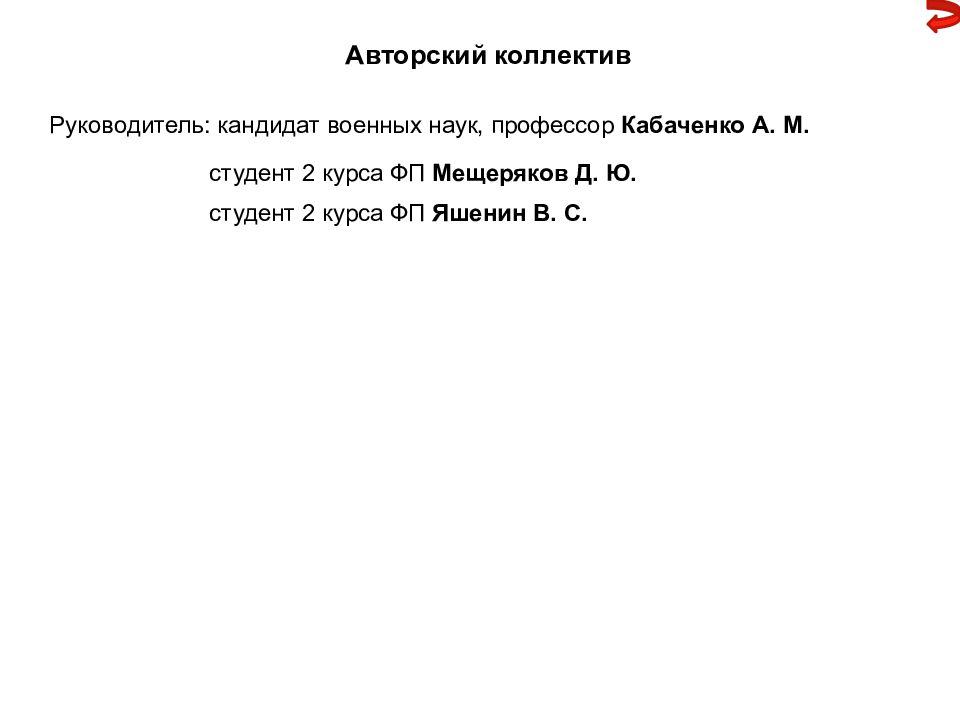 Авторский коллектив

Руководитель: кандидат военных наук, профессор Кабаченко А. М.

студент 2 курса ФП Мещеряков Д. Ю.

студент 2 курса ФП Яшенин В. С.